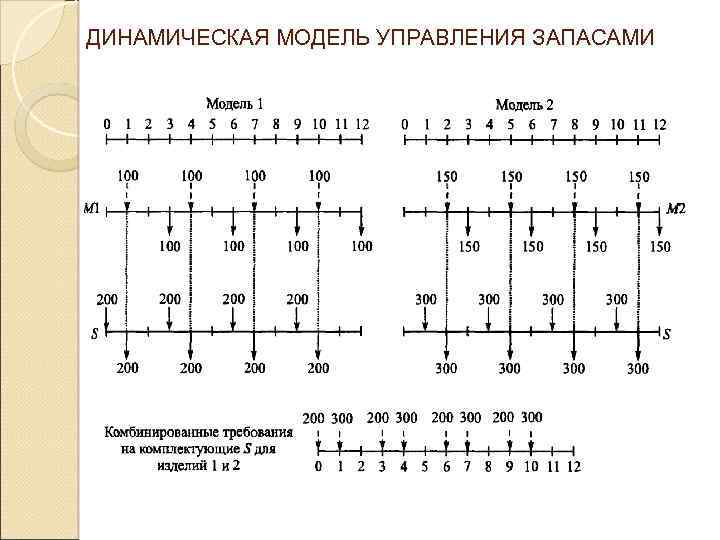 ДИНАМИЧЕСКАЯ МОДЕЛЬ УПРАВЛЕНИЯ ЗАПАСАМИ

Модель 1

0 1 2 3 4 5 6 7 8 9 10 11 12

100 100 100 100

M1

100 100 100 100

200 200 200 200

S

200 200 200 200

Модель 2

0 1 2 3 4 5 6 7 8 9 10 11 12

150 150 150 150

M2

150 150 150 150

300 300 300 300

S

300 300 300 300

Комбинированные требования на комплектующие S для изделий 1 и 2

200 300 200 300 200 300 200 300

0 1 2 3 4 5 6 7 8 9 10 11 12